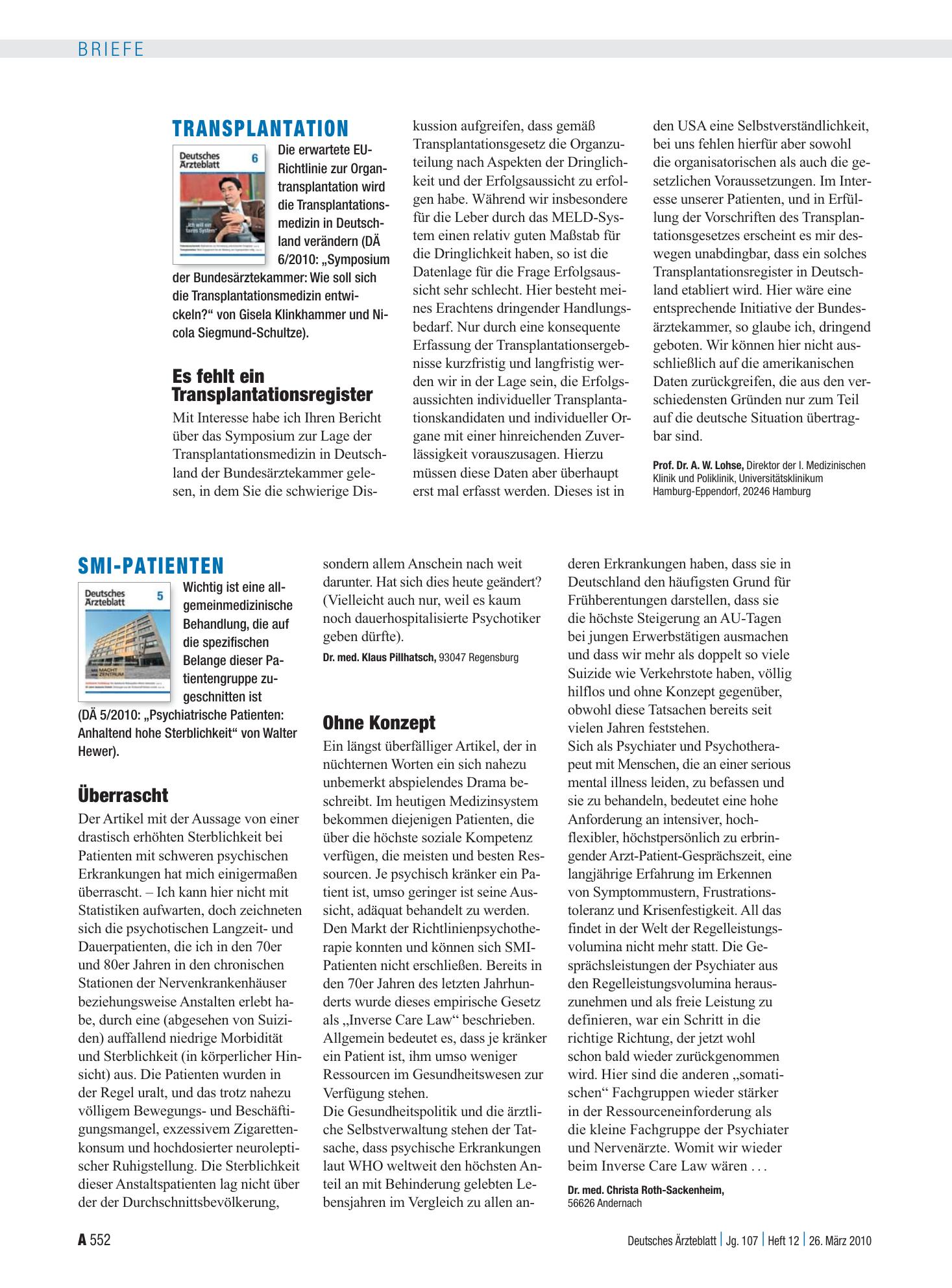 BRIEFE

TRANSPLANTATION

Deutsches Ärzteblatt 6

Die erwartete EU-Richtlinie zur Organtransplantation wird die Transplantationsmedizin in Deutschland verändern (DÄ 6/2010: „Symposium der Bundesärztekammer: Wie soll sich die Transplantationsmedizin entwickeln?“ von Gisela Klinkhammer und Nicola Siegmund-Schultze).

Es fehlt ein Transplantationsregister

Mit Interesse habe ich Ihren Bericht über das Symposium zur Lage der Transplantationsmedizin in Deutschland der Bundesärztekammer gelesen, in dem Sie die schwierige Diskussion aufgreifen, dass gemäß Transplantationsgesetz die Organzuteilung nach Aspekten der Dringlichkeit und der Erfolgsaussicht zu erfolgen habe. Während wir insbesondere für die Leber durch das MELD-System einen relativ guten Maßstab für die Dringlichkeit haben, so ist die Datenlage für die Frage Erfolgsaussicht sehr schlecht. Hier besteht meines Erachtens dringender Handlungsbedarf. Nur durch eine konsequente Erfassung der Transplantationsergebnisse kurzfristig und langfristig werden wir in der Lage sein, die Erfolgsaussichten individueller Transplantationskandidaten und individueller Organe mit einer hinreichenden Zuverlässigkeit vorauszusagen. Hierzu müssen diese Daten aber überhaupt erst mal erfasst werden. Dieses ist in den USA eine Selbstverständlichkeit, bei uns fehlen hierfür aber sowohl die organisatorischen als auch die gesetzlichen Voraussetzungen. Im Interesse unserer Patienten, und in Erfüllung der Vorschriften des Transplantationsgesetzes erscheint es mir deswegen unabdingbar, dass ein solches Transplantationsregister in Deutschland etabliert wird. Hier wäre eine entsprechende Initiative der Bundesärztekammer, so glaube ich, dringend geboten. Wir können hier nicht ausschließlich auf die amerikanischen Daten zurückgreifen, die aus den verschiedensten Gründen nur zum Teil auf die deutsche Situation übertragbar sind.

Prof. Dr. A. W. Lohse, Direktor der I. Medizinischen Klinik und Poliklinik, Universitätsklinikum Hamburg-Eppendorf, 20246 Hamburg

SMI-PATIENTEN

Deutsches Ärzteblatt 5

Wichtig ist eine allgemeinmedizinische Behandlung, die auf die spezifischen Belange dieser Patientengruppe zugeschnitten ist (DÄ 5/2010: „Psychiatrische Patienten: Anhaltend hohe Sterblichkeit“ von Walter Hewer).

Überrascht

Der Artikel mit der Aussage von einer drastisch erhöhten Sterblichkeit bei Patienten mit schweren psychischen Erkrankungen hat mich einigermaßen überrascht. – Ich kann hier nicht mit Statistiken aufwarten, doch zeichneten sich die psychotischen Langzeit- und Dauerpatienten, die ich in den 70er und 80er Jahren in den chronischen Stationen der Nervenkrankenhäuser beziehungsweise Anstalten erlebt habe, durch eine (abgesehen von Suiziden) auffallend niedrige Morbidität und Sterblichkeit (in körperlicher Hinsicht) aus. Die Patienten wurden in der Regel uralt, und das trotz nahezu völligem Bewegungs- und Beschäftigungsmangel, exzessivem Zigarettenkonsum und hochdosierter neuroleptischer Ruhigstellung. Die Sterblichkeit dieser Anstaltspatienten lag nicht über der der Durchschnittsbevölkerung, sondern allem Anschein nach weit darunter. Hat sich dies heute geändert? (Vielleicht auch nur, weil es kaum noch dauerhospitalisierte Psychotiker geben dürfte).

Dr. med. Klaus Pillhatsch, 93047 Regensburg

Ohne Konzept

Ein längst überfälliger Artikel, der in nüchternen Worten ein sich nahezu unbemerkt abspielendes Drama beschreibt. Im heutigen Medizinsystem bekommen diejenigen Patienten, die über die höchste soziale Kompetenz verfügen, die meisten und besten Ressourcen. Je psychisch kränker ein Patient ist, umso geringer ist seine Aussicht, adäquat behandelt zu werden. Den Markt der Richtlinienpsychotherapie konnten und können sich SMI-Patienten nicht erschließen. Bereits in den 70er Jahren des letzten Jahrhunderts wurde dieses empirische Gesetz als „Inverse Care Law“ beschrieben. Allgemein bedeutet es, dass je kränker ein Patient ist, ihm umso weniger Ressourcen im Gesundheitswesen zur Verfügung stehen.
Die Gesundheitspolitik und die ärztliche Selbstverwaltung stehen der Tatsache, dass psychische Erkrankungen laut WHO weltweit den höchsten Anteil an mit Behinderung gelebten Lebensjahren im Vergleich zu allen anderen Erkrankungen haben, dass sie in Deutschland den häufigsten Grund für Frühberentungen darstellen, dass sie die höchste Steigerung an AU-Tagen bei jungen Erwerbstätigen ausmachen und dass wir mehr als doppelt so viele Suizide wie Verkehrstote haben, völlig hilflos und ohne Konzept gegenüber, obwohl diese Tatsachen bereits seit vielen Jahren feststehen.
Sich als Psychiater und Psychotherapeut mit Menschen, die an einer serious mental illness leiden, zu befassen und sie zu behandeln, bedeutet eine hohe Anforderung an intensiver, hochflexibler, höchstpersönlich zu erbringender Arzt-Patient-Gesprächszeit, eine langjährige Erfahrung im Erkennen von Symptommustern, Frustrationstoleranz und Krisenfestigkeit. All das findet in der Welt der Regelleistungsvolumina nicht mehr statt. Die Gesprächsleistungen der Psychiater aus den Regelleistungsvolumina herauszunehmen und als freie Leistung zu definieren, war ein Schritt in die richtige Richtung, der jetzt wohl schon bald wieder zurückgenommen wird. Hier sind die anderen „somatischen“ Fachgruppen wieder stärker in der Ressourceneinforderung als die kleine Fachgruppe der Psychiater und Nervenärzte. Womit wir wieder beim Inverse Care Law wären . . .

Dr. med. Christa Roth-Sackenheim, 56626 Andernach

A 552

Deutsches Ärzteblatt | Jg. 107 | Heft 12 | 26. März 2010